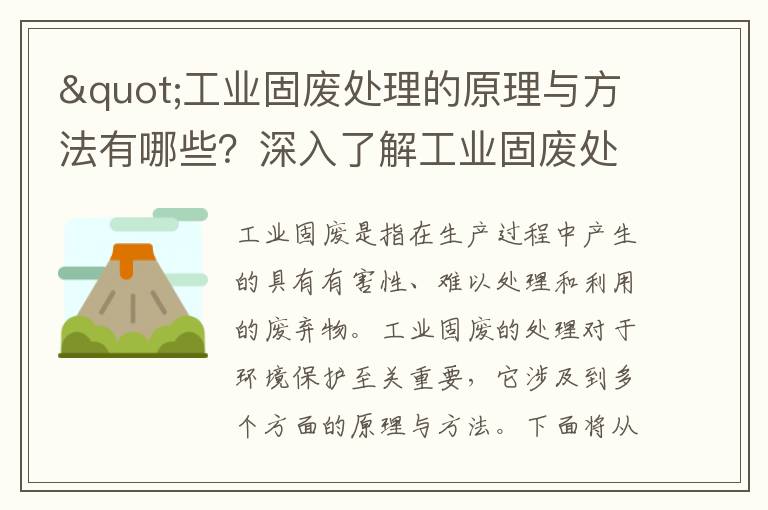 &quot;工业固废处理的原理与方法有哪些？深入了解工业固废处

工业固废是指在生产过程中产生的具有有害性、难以处理和利用的废弃物。工业固废的处理对于环境保护至关重要，它涉及到多个方面的原理与方法。下面将从